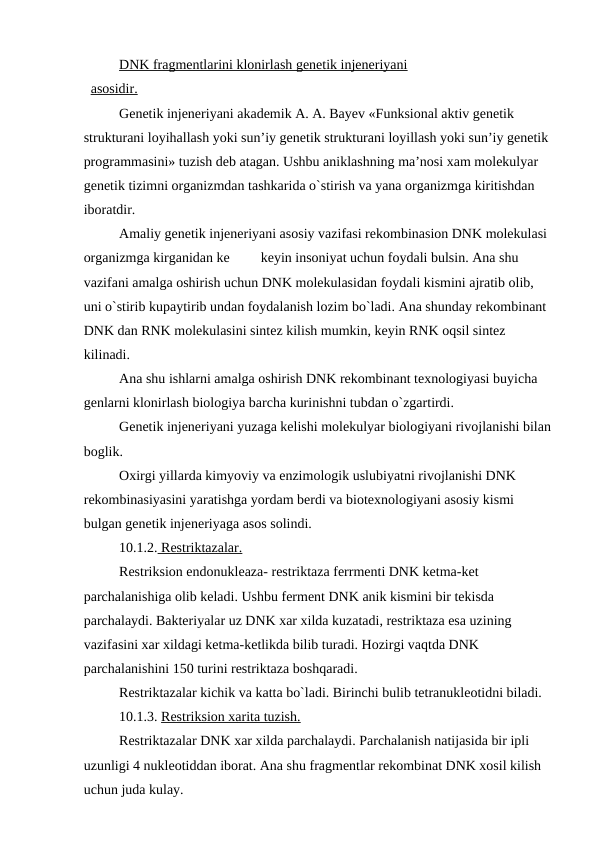 DNK fragmentlarini klonirlash genetik injeneriyani asosidir.

Genetik injeneriyani akademik A. A. Bayev «Funksional aktiv genetik strukturani loyihallash yoki sun’iy genetik strukturani loyillash yoki sun’iy genetik programmasini» tuzish deb atagan. Ushbu aniklashning ma’nosi xam molekulyar genetik tizimni organizmdan tashkarida o`stirish va yana organizmga kiritishdan iboratdir.

Amaliy genetik injeneriyani asosiy vazifasi rekombinasion DNK molekulasi organizmga kirganidan ke keyin insoniyat uchun foydali bulsin. Ana shu vazifani amalga oshirish uchun DNK molekulasidan foydali kismini ajratib olib, uni o`stirib kupaytirib undan foydalanish lozim bo`ladi. Ana shunday rekombinant DNK dan RNK molekulasini sintez kilish mumkin, keyin RNK oqsil sintez kilinadi.

Ana shu ishlarni amalga oshirish DNK rekombinant texnologiyasi buyicha genlarni klonirlash biologiya barcha kurinishni tubdan o`zgartirdi.

Genetik injeneriyani yuzaga kelishi molekulyar biologiyani rivojlanishi bilan boglik.

Oxirgi yillarda kimyoviy va enzimologik uslubiyatni rivojlanishi DNK rekombinasiyasini yaratishga yordam berdi va biotexnologiyani asosiy kismi bulgan genetik injeneriyaga asos solindi.

10.1.2. Restriktazalar.

Restriksion endonukleaza- restriktaza ferrmenti DNK ketma-ket parchalanishiga olib keladi. Ushbu ferment DNK anik kismini bir tekisda parchalaydi. Bakteriyalar uz DNK xar xilda kuzatadi, restriktaza esa uzining vazifasini xar xildagi ketma-ketlikda bilib turadi. Hozirgi vaqtda DNK parchalanishini 150 turini restriktaza boshqaradi.

Restriktazalar kichik va katta bo`ladi. Birinchi bulib tetranukleotidni biladi.

10.1.3. Restriksion xarita tuzish.

Restriktazalar DNK xar xilda parchalaydi. Parchalanish natijasida bir ipli uzunligi 4 nukleotiddan iborat. Ana shu fragmentlar rekombinat DNK xosil kilish uchun juda kulay.